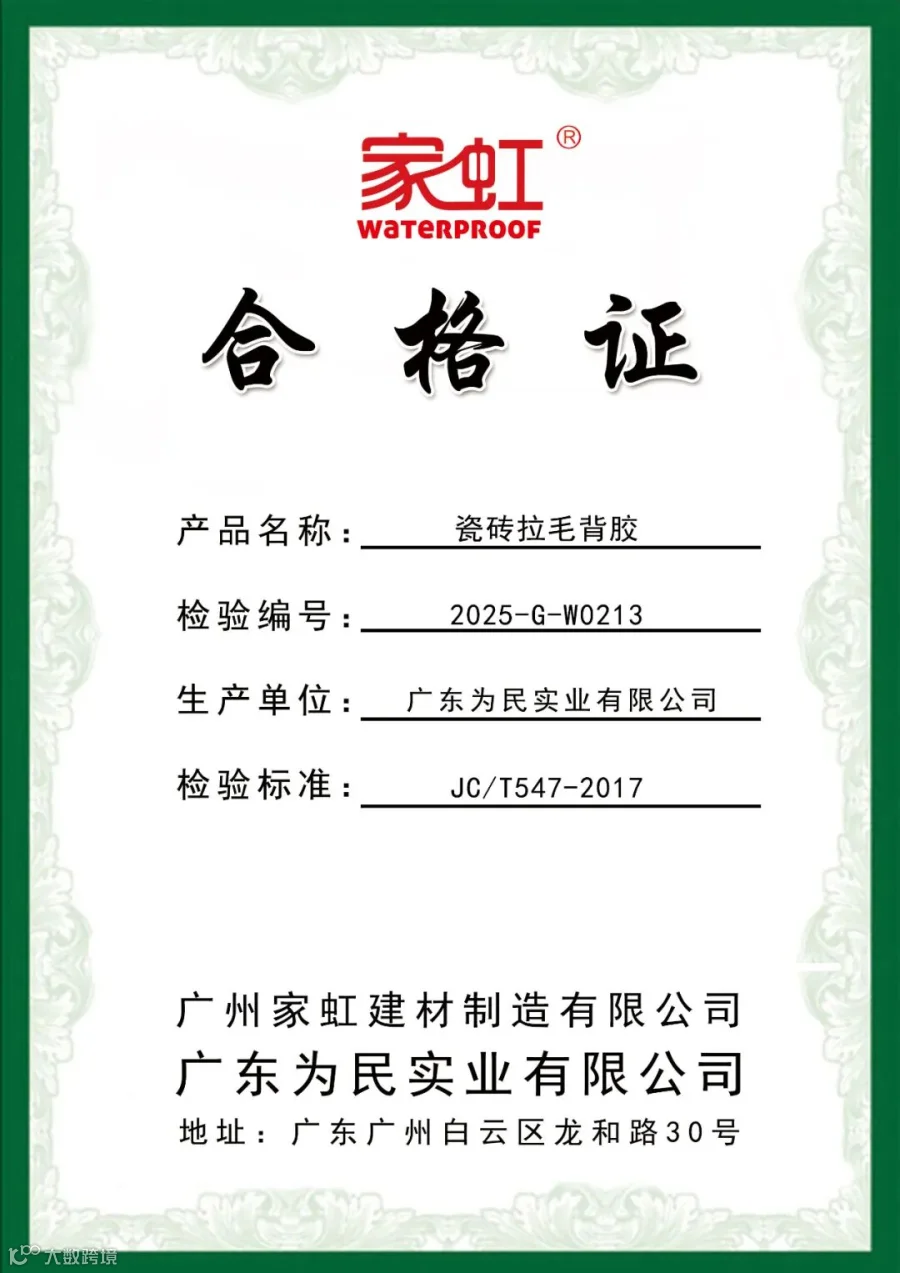 家虹®
WATERPROOF

合格证

产品名称：瓷砖拉毛背胶

检验编号：2025-G-W0213

生产单位：广东为民实业有限公司

检验标准：JC/T547-2017

广州家虹建材制造有限公司
广东为民实业有限公司
地址：广东广州白云区龙和路30号

大数跨境